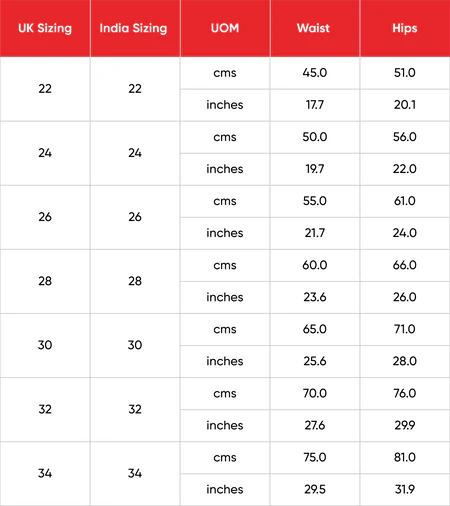 | UK Sizing | India Sizing | UOM | Waist | Hips |
|---|---|---|---|---|
| 22 | 22 | cms | 45.0 | 51.0 |
| | | inches | 17.7 | 20.1 |
| 24 | 24 | cms | 50.0 | 56.0 |
| | | inches | 19.7 | 22.0 |
| 26 | 26 | cms | 55.0 | 61.0 |
| | | inches | 21.7 | 24.0 |
| 28 | 28 | cms | 60.0 | 66.0 |
| | | inches | 23.6 | 26.0 |
| 30 | 30 | cms | 65.0 | 71.0 |
| | | inches | 25.6 | 28.0 |
| 32 | 32 | cms | 70.0 | 76.0 |
| | | inches | 27.6 | 29.9 |
| 34 | 34 | cms | 75.0 | 81.0 |
| | | inches | 29.5 | 31.9 |